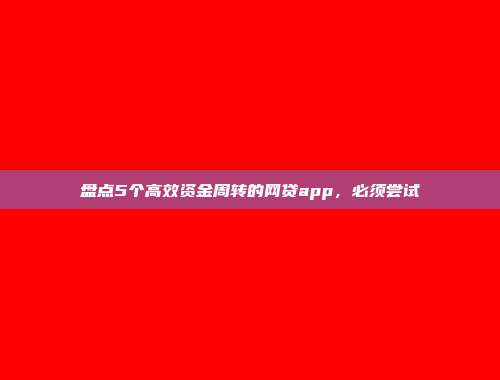 盘点5个高效资金周转的网贷app，必须尝试